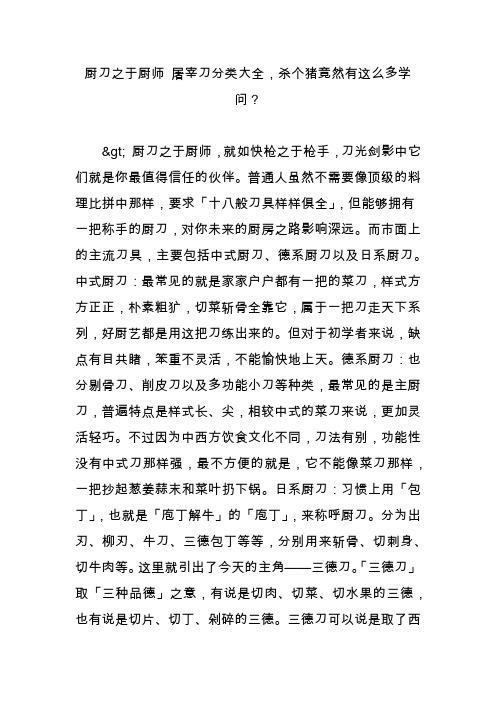 厨刀之于厨师 屠宰刀分类大全，杀个猪竟然有这么多学问？

&gt; 厨刀之于厨师，就如快枪之于枪手，刀光剑影中它们就是你最值得信任的伙伴。普通人虽然不需要像顶级的料理比拼中那样，要求「十八般刀具样样俱全」，但能够拥有一把称手的厨刀，对你未来的厨房之路影响深远。而市面上的主流刀具，主要包括中式厨刀、德系厨刀以及日系厨刀。中式厨刀：最常见的就是家家户户都有一把的菜刀，样式方方正正，朴素粗犷，切菜斩骨全靠它，属于一把刀走天下系列，好厨艺都是用这把刀练出来的。但对于初学者来说，缺点有目共睹，笨重不灵活，不能愉快地上天。德系厨刀：也分剔骨刀、削皮刀以及多功能小刀等种类，最常见的是主厨刀，普遍特点是样式长、尖，相较中式的菜刀来说，更加灵活轻巧。不过因为中西方饮食文化不同，刀法有别，功能性没有中式刀那样强，最不方便的就是，它不能像菜刀那样，一把抄起葱姜蒜末和菜叶扔下锅。日系厨刀：习惯上用「包丁」，也就是「庖丁解牛」的「庖丁」，来称呼厨刀。分为出刃、柳刃、牛刀、三德包丁等等，分别用来斩骨、切刺身、切牛肉等。这里就引出了今天的主角——三德刀。「三德刀」取「三种品德」之意，有说是切肉、切菜、切水果的三德，也有说是切片、切丁、剁碎的三德。三德刀可以说是取了西